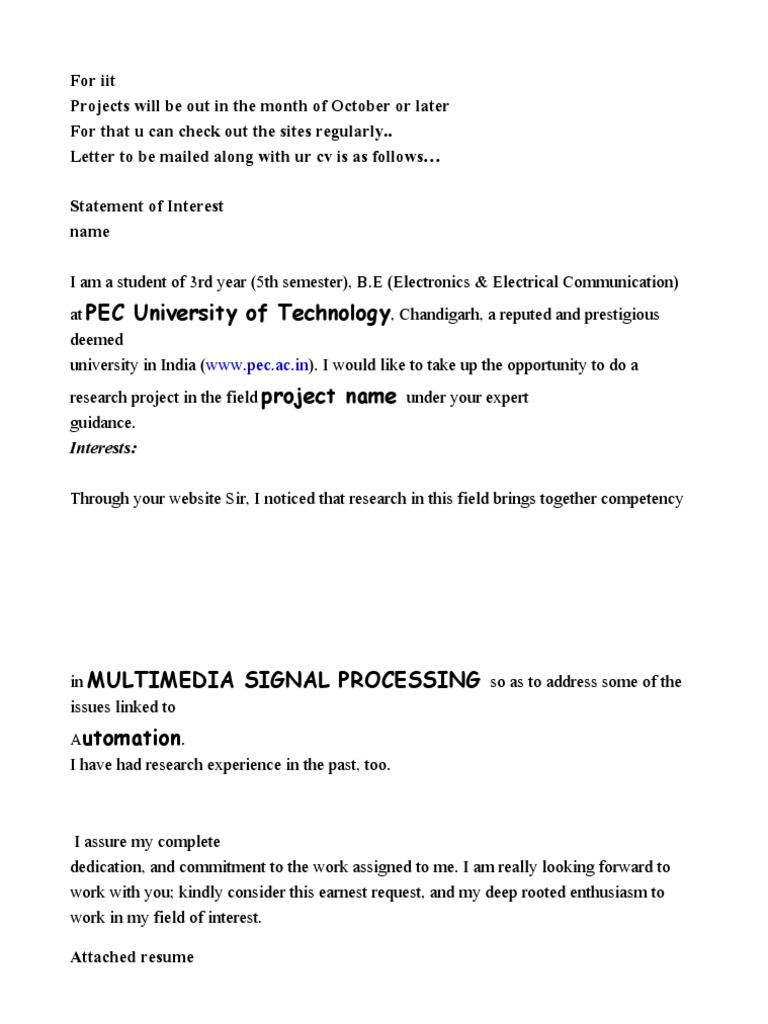 For iit
Projects will be out in the month of October or later
For that u can check out the sites regularly..
Letter to be mailed along with ur cv is as follows…

Statement of Interest
name

I am a student of 3rd year (5th semester), B.E (Electronics & Electrical Communication) at PEC University of Technology, Chandigarh, a reputed and prestigious deemed university in India (www.pec.ac.in). I would like to take up the opportunity to do a research project in the field project name under your expert guidance.
Interests:

Through your website Sir, I noticed that research in this field brings together competency

in MULTIMEDIA SIGNAL PROCESSING so as to address some of the issues linked to
Automation.
I have had research experience in the past, too.

I assure my complete dedication, and commitment to the work assigned to me. I am really looking forward to work with you; kindly consider this earnest request, and my deep rooted enthusiasm to work in my field of interest.

Attached resume